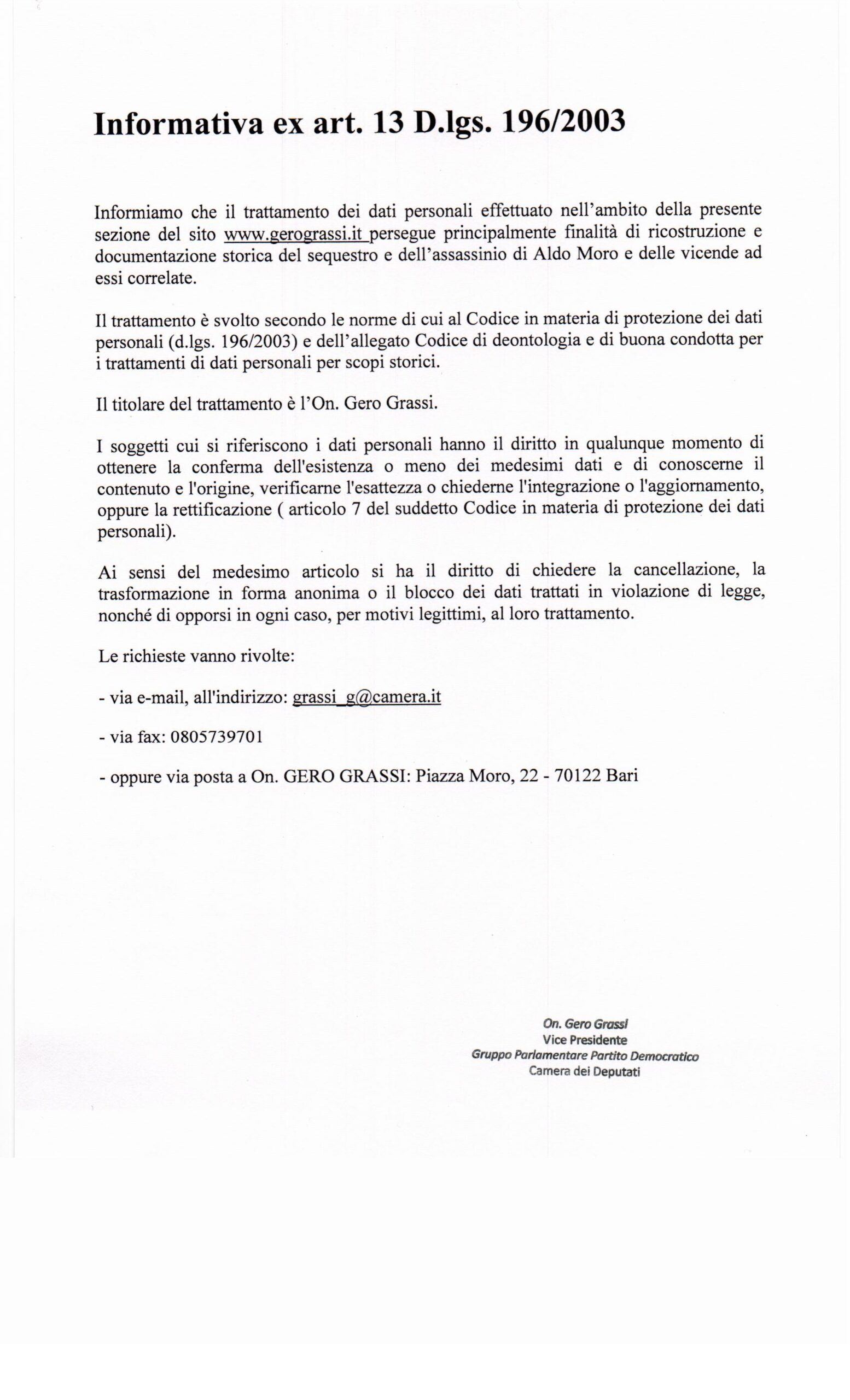 Informativa ex art. 13 D.lgs. 196/2003

Informiamo che il trattamento dei dati personali effettuato nell'ambito della presente sezione del sito www.gerograssi.it persegue principalmente finalità di ricostruzione e documentazione storica del sequestro e dell'assassinio di Aldo Moro e delle vicende ad essi correlate.

Il trattamento è svolto secondo le norme di cui al Codice in materia di protezione dei dati personali (d.lgs. 196/2003) e dell'allegato Codice di deontologia e di buona condotta per i trattamenti di dati personali per scopi storici.

Il titolare del trattamento è l'On. Gero Grassi.

I soggetti cui si riferiscono i dati personali hanno il diritto in qualunque momento di ottenere la conferma dell'esistenza o meno dei medesimi dati e di conoscerne il contenuto e l'origine, verificarne l'esattezza o chiederne l'integrazione o l'aggiornamento, oppure la rettificazione ( articolo 7 del suddetto Codice in materia di protezione dei dati personali).

Ai sensi del medesimo articolo si ha il diritto di chiedere la cancellazione, la trasformazione in forma anonima o il blocco dei dati trattati in violazione di legge, nonché di opporsi in ogni caso, per motivi legittimi, al loro trattamento.

Le richieste vanno rivolte:

- via e-mail, all'indirizzo: grassi_g@camera.it

- via fax: 0805739701

- oppure via posta a On. GERO GRASSI: Piazza Moro, 22 - 70122 Bari

On. Gero Grassi
Vice Presidente
Gruppo Parlamentare Partito Democratico
Camera dei Deputati